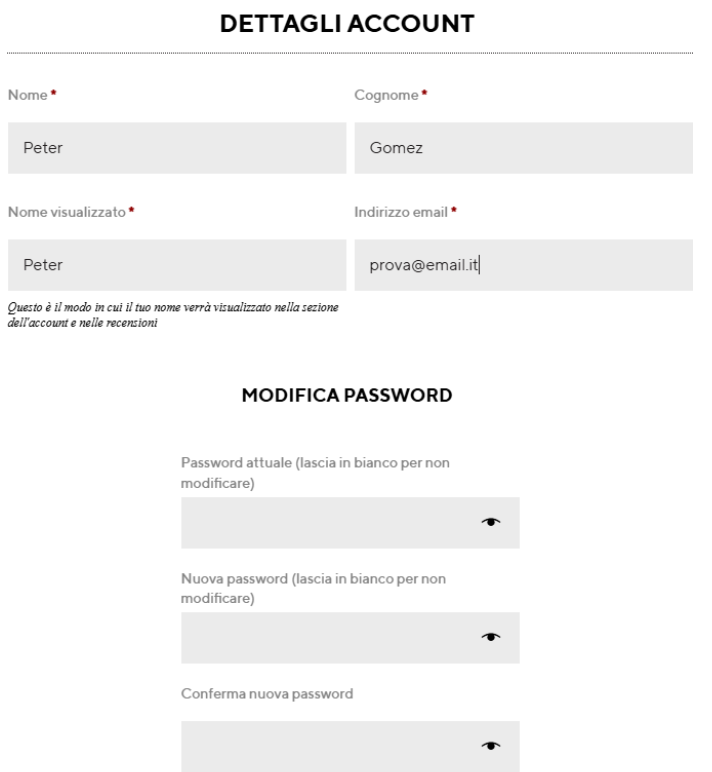 DETTAGLI ACCOUNT

Nome *

Peter

Cognome *

Gomez

Nome visualizzato *

Peter

Questo è il modo in cui il tuo nome verrà visualizzato nella sezione dell'account e nelle recensioni

Indirizzo email *

prova@email.it

MODIFICA PASSWORD

Password attuale (lascia in bianco per non modificare)

Nuova password (lascia in bianco per non modificare)

Conferma nuova password